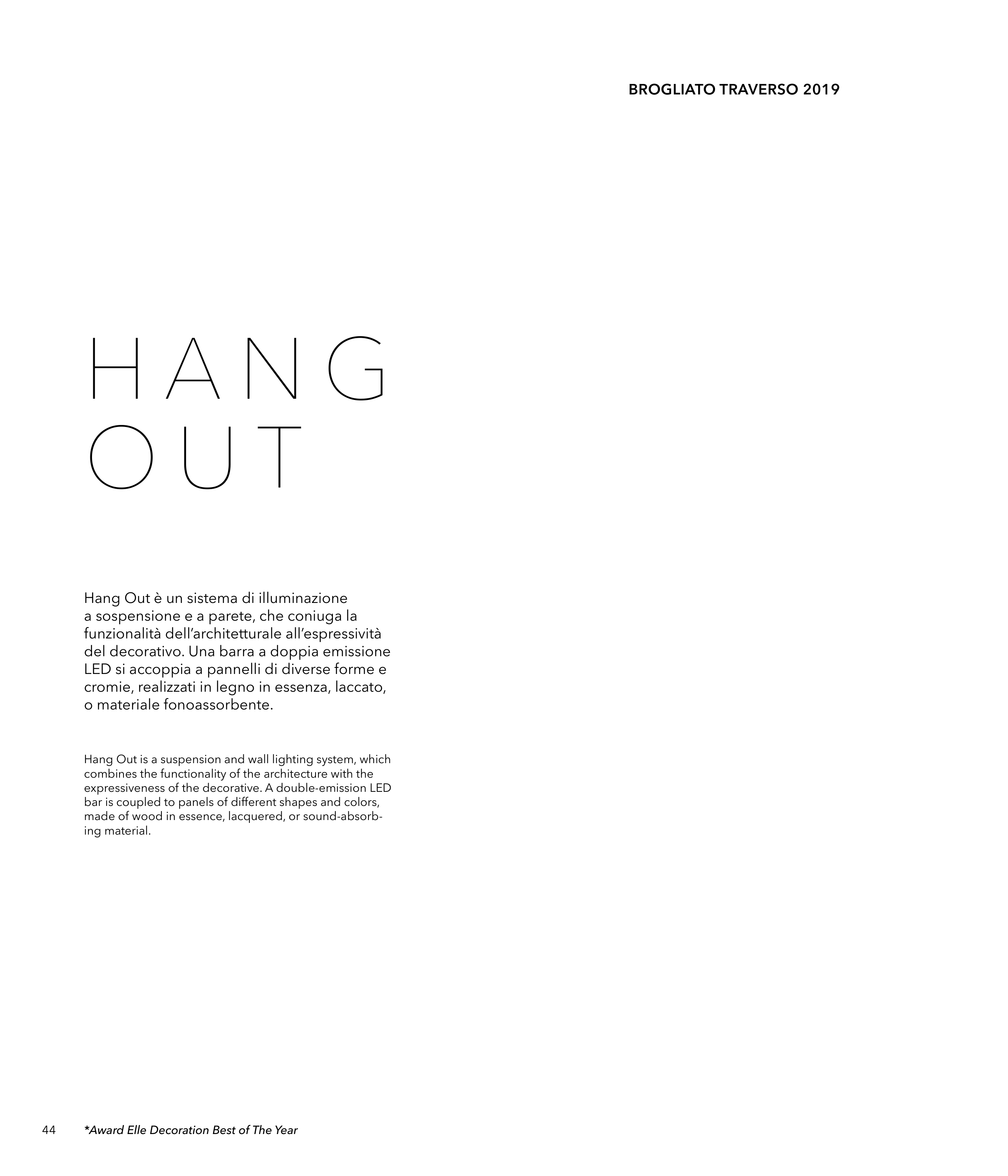 BROGLIATO TRAVERSO 2019

HANG
OUT

Hang Out è un sistema di illuminazione a sospensione e a parete, che coniuga la funzionalità dell'architetturale all'espressività del decorativo. Una barra a doppia emissione LED si accoppia a pannelli di diverse forme e cromie, realizzati in legno in essenza, laccato, o materiale fonoassorbente.

Hang Out is a suspension and wall lighting system, which combines the functionality of the architecture with the expressiveness of the decorative. A double-emission LED bar is coupled to panels of different shapes and colors, made of wood in essence, lacquered, or sound-absorbing material.

44 *Award Elle Decoration Best of The Year